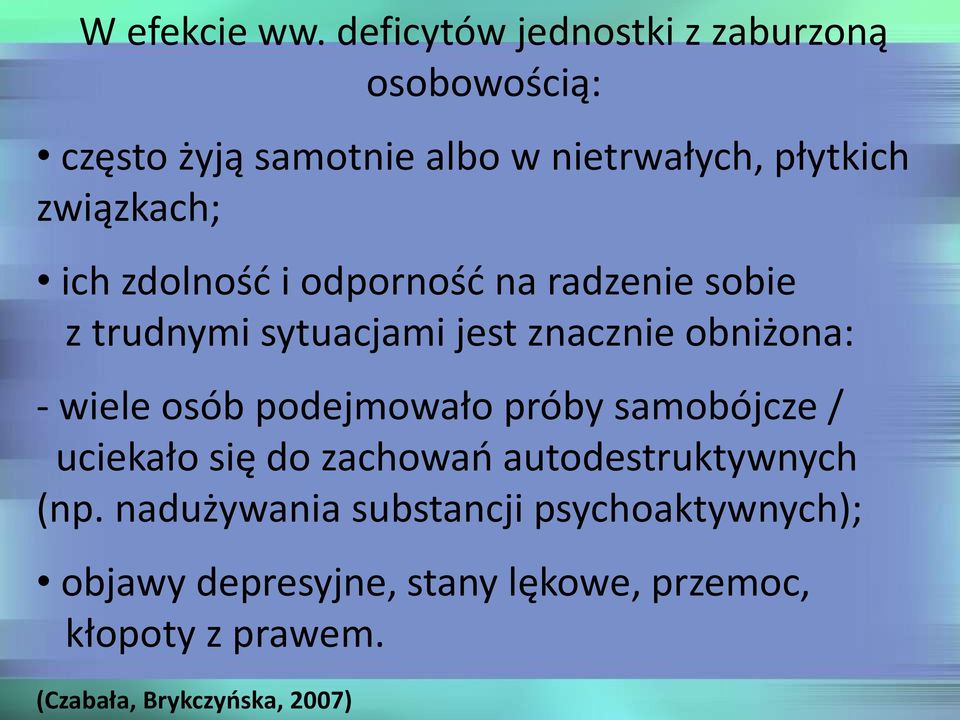 W efekcie ww. deficytów jednostki z zaburzoną osobowością:

• często żyją samotnie albo w nietrwałych, płytkich związkach;

• ich zdolność i odporność na radzenie sobie z trudnymi sytuacjami jest znacznie obniżona:

- wiele osób podejmowało próby samobójcze / uciekało się do zachowań autodestruktywnych (np. nadużywania substancji psychoaktywnych);

• objawy depresyjne, stany lękowe, przemoc, kłopoty z prawem.

(Czabała, Brykczyńska, 2007)